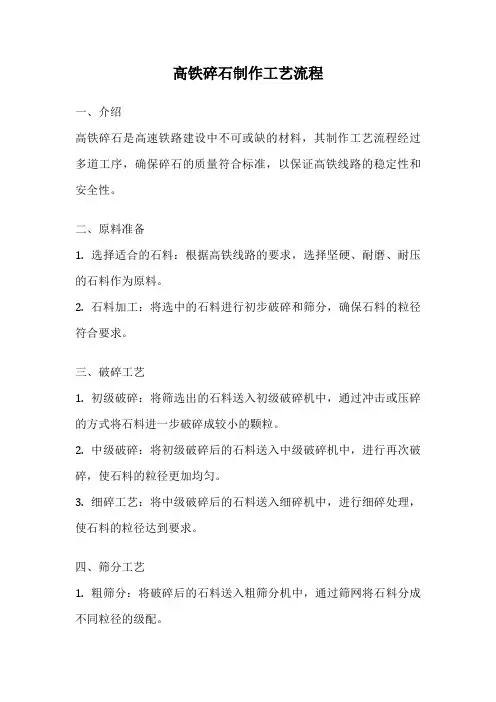 高铁碎石制作工艺流程

一、介绍

高铁碎石是高速铁路建设中不可或缺的材料，其制作工艺流程经过多道工序，确保碎石的质量符合标准，以保证高铁线路的稳定性和安全性。

二、原料准备

1. 选择适合的石料：根据高铁线路的要求，选择坚硬、耐磨、耐压的石料作为原料。

2. 石料加工：将选中的石料进行初步破碎和筛分，确保石料的粒径符合要求。

三、破碎工艺

1. 初级破碎：将筛选出的石料送入初级破碎机中，通过冲击或压碎的方式将石料进一步破碎成较小的颗粒。

2. 中级破碎：将初级破碎后的石料送入中级破碎机中，进行再次破碎，使石料的粒径更加均匀。

3. 细碎工艺：将中级破碎后的石料送入细碎机中，进行细碎处理，使石料的粒径达到要求。

四、筛分工艺

1. 粗筛分：将破碎后的石料送入粗筛分机中，通过筛网将石料分成不同粒径的级配。